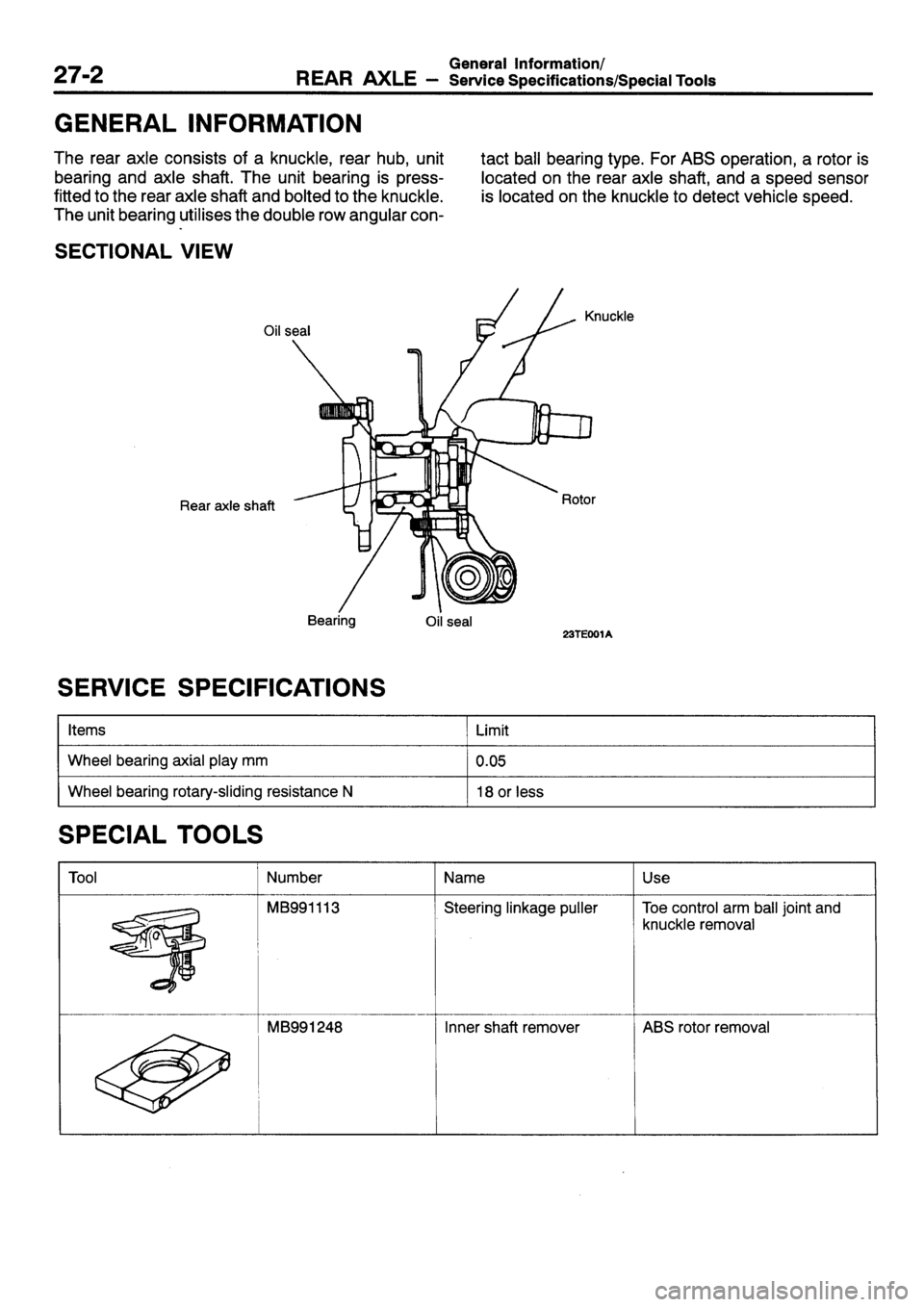 27-2 REAR AXLE – General Information/ Service Specifications/Special Tools

GENERAL INFORMATION

The rear axle consists of a knuckle, rear hub, unit bearing and axle shaft. The unit bearing is press-fitted to the rear axle shaft and bolted to the knuckle. The unit bearing utilises the double row angular contact ball bearing type. For ABS operation, a rotor is located on the rear axle shaft, and a speed sensor is located on the knuckle to detect vehicle speed.

SECTIONAL VIEW

Oil seal
Knuckle
Rear axle shaft
Rotor
Bearing
Oil seal
23TE001A

SERVICE SPECIFICATIONS

| Items | Limit |
|---|---|
| Wheel bearing axial play mm | 0.05 |
| Wheel bearing rotary-sliding resistance N | 18 or less |

SPECIAL TOOLS

| Tool | Number | Name | Use |
|---|---|---|---|
| | MB991113 | Steering linkage puller | Toe control arm ball joint and knuckle removal |
| | MB991248 | Inner shaft remover | ABS rotor removal |

carmanualsonline.info